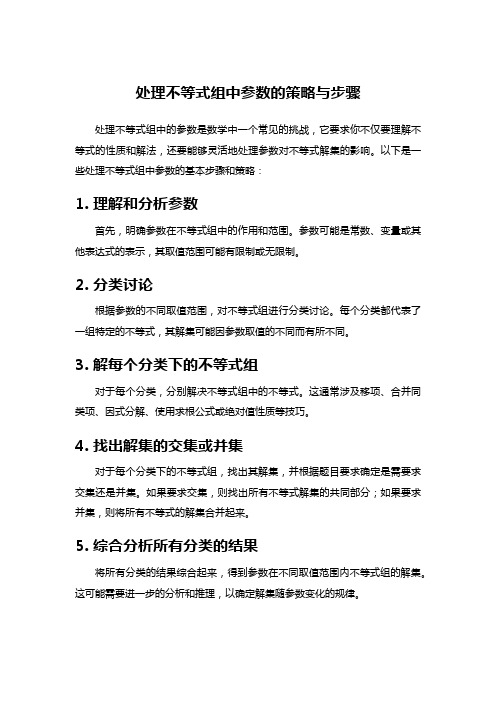 处理不等式组中参数的策略与步骤

处理不等式组中的参数是数学中一个常见的挑战，它要求你不仅要理解不等式的性质和解法，还要能够灵活地处理参数对不等式解集的影响。以下是一些处理不等式组中参数的基本步骤和策略：

1. 理解和分析参数

首先，明确参数在不等式组中的作用和范围。参数可能是常数、变量或其他表达式的表示，其取值范围可能有限制或无限制。

2. 分类讨论

根据参数的不同取值范围，对不等式组进行分类讨论。每个分类都代表了一组特定的不等式，其解集可能因参数取值的不同而有所不同。

3. 解每个分类下的不等式组

对于每个分类，分别解决不等式组中的不等式。这通常涉及移项、合并同类项、因式分解、使用求根公式或绝对值性质等技巧。

4. 找出解集的交集或并集

对于每个分类下的不等式组，找出其解集，并根据题目要求确定是需要求交集还是并集。如果要求交集，则找出所有不等式解集的共同部分；如果要求并集，则将所有不等式的解集合并起来。

5. 综合分析所有分类的结果

将所有分类的结果综合起来，得到参数在不同取值范围内不等式组的解集。这可能需要进一步的分析和推理，以确定解集随参数变化的规律。